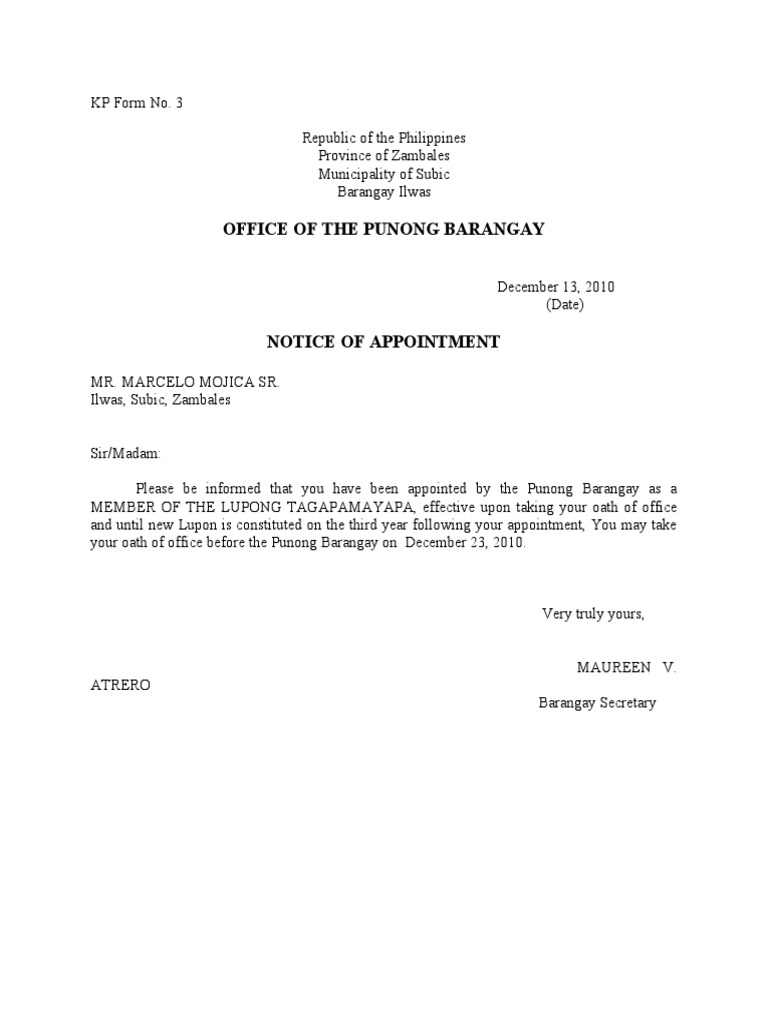 KP Form No. 3

Republic of the Philippines
Province of Zambales
Municipality of Subic
Barangay Ilwas

OFFICE OF THE PUNONG BARANGAY

December 13, 2010
(Date)

NOTICE OF APPOINTMENT

MR. MARCELO MOJICA SR.
Ilwas, Subic, Zambales

Sir/Madam:

Please be informed that you have been appointed by the Punong Barangay as a MEMBER OF THE LUPONG TAGAPAMAYAPA, effective upon taking your oath of office and until new Lupon is constituted on the third year following your appointment, You may take your oath of office before the Punong Barangay on December 23, 2010.

Very truly yours,

MAUREEN V. ATRERO
Barangay Secretary